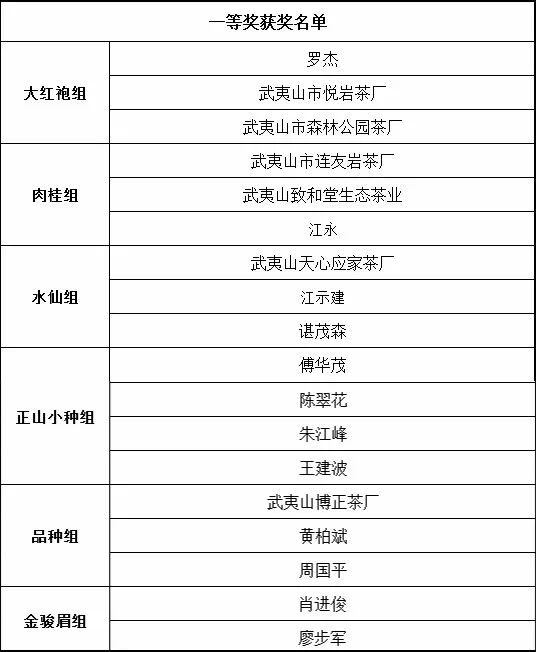 | 一等奖获奖名单 | |
|---|---|
| 大红袍组 | 罗杰 |
| | 武夷山市悦岩茶厂 |
| | 武夷山市森林公园茶厂 |
| 肉桂组 | 武夷山市连友岩茶厂 |
| | 武夷山致和堂生态茶业 |
| | 江永 |
| 水仙组 | 武夷山天心应家茶厂 |
| | 江示建 |
| | 谌茂森 |
| 正山小种组 | 傅华茂 |
| | 陈翠花 |
| | 朱江峰 |
| | 王建波 |
| 品种组 | 武夷山博正茶厂 |
| | 黄柏斌 |
| | 周国平 |
| 金骏眉组 | 肖进俊 |
| | 廖步军 |